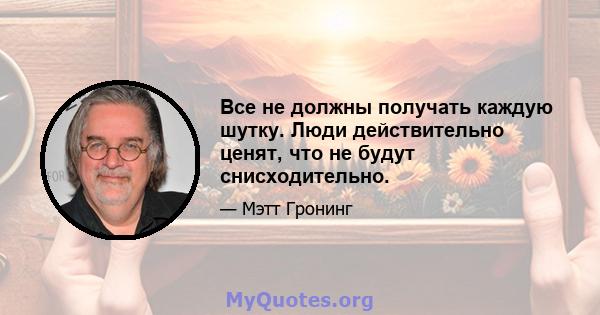 Все не должны получать каждую шутку. Люди действительно ценят, что не будут снисходительно.

— Мэтт Гронинг

MyQuotes.org